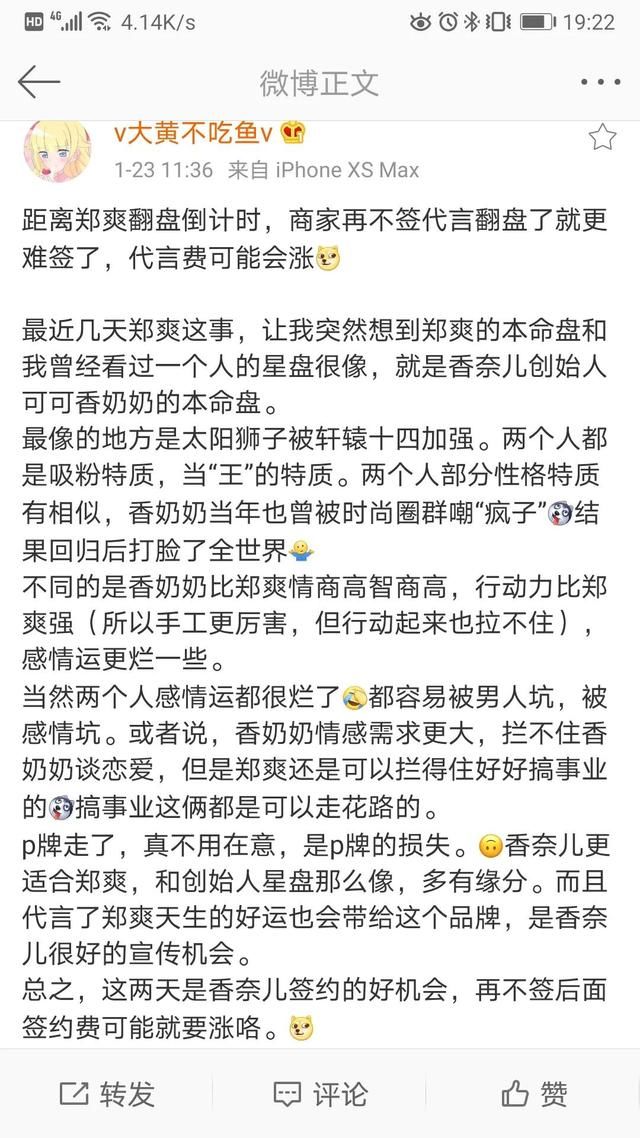 HD 4G 4.14K/s 19:22

微博正文

v大黄不吃鱼v

1-23 11:36 来自 iPhone XS Max

距离郑爽翻盘倒计时，商家再不签代言翻盘了就更难签了，代言费可能会涨

最近几天郑爽这事，让我突然想到郑爽的本命盘和我曾经看过一个人的星盘很像，就是香奈儿创始人可可香奶奶的本命盘。
最像的地方是太阳狮子被轩辕十四加强。两个人都是吸粉特质，当“王”的特质。两个人部分性格特质有相似，香奶奶当年也曾被时尚圈群嘲“疯子”结果回归后打脸了全世界
不同的是香奶奶比郑爽情商高智商高，行动力比郑爽强（所以手工更厉害，但行动起来也拉不住），感情运更烂一些。
当然两个人感情运都很烂了都容易被男人坑，被感情坑。或者说，香奶奶情感需求更大，拦不住香奶奶谈恋爱，但是郑爽还是可以拦得住好好搞事业的搞事业这俩都是可以走花路的。
p牌走了，真不用在意，是p牌的损失。香奈儿更适合郑爽，和创始人星盘那么像，多有缘分。而且代言了郑爽天生的好运也会带给这个品牌，是香奈儿很好的宣传机会。
总之，这两天是香奈儿签约的好机会，再不签后面签约费可能就要涨咯。

转发 评论 赞